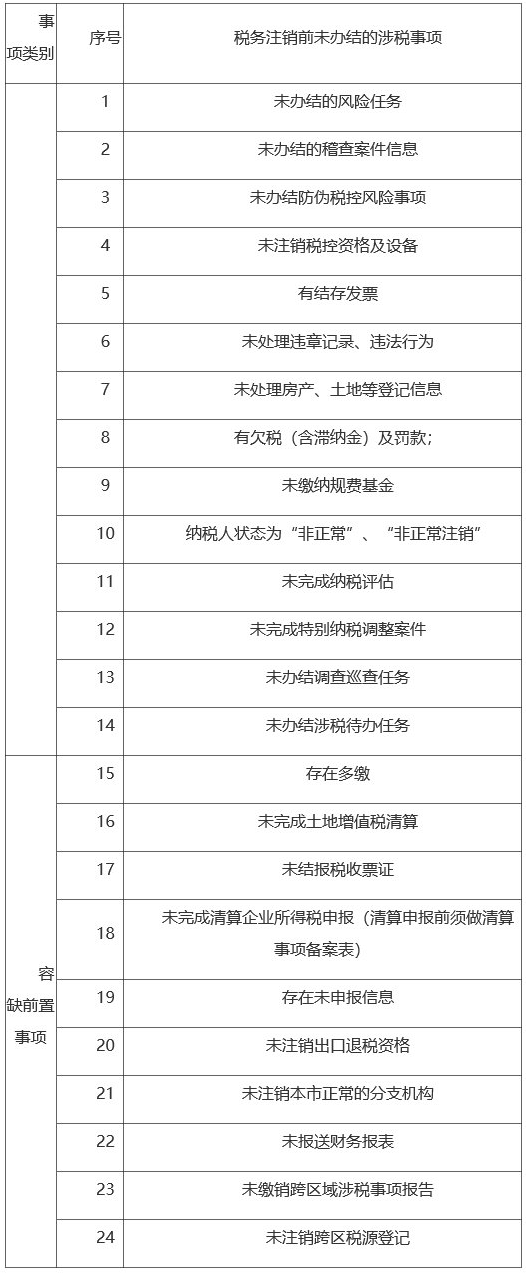 | 事项类别 | 序号 | 税务注销前未办结的涉税事项 |
|---|---|---|
|  | 1 | 未办结的风险任务 |
|  | 2 | 未办结的稽查案件信息 |
|  | 3 | 未办结防伪税控风险事项 |
|  | 4 | 未注销税控资格及设备 |
|  | 5 | 有结存发票 |
|  | 6 | 未处理违章记录、违法行为 |
|  | 7 | 未处理房产、土地等登记信息 |
|  | 8 | 有欠税（含滞纳金）及罚款； |
|  | 9 | 未缴纳规费基金 |
|  | 10 | 纳税人状态为“非正常”、“非正常注销” |
|  | 11 | 未完成纳税评估 |
|  | 12 | 未完成特别纳税调整案件 |
|  | 13 | 未办结调查巡查任务 |
|  | 14 | 未办结涉税待办任务 |
| 容缺前置事项 | 15 | 存在多缴 |
|  | 16 | 未完成土地增值税清算 |
|  | 17 | 未结报税收票证 |
|  | 18 | 未完成清算企业所得税申报（清算申报前须做清算事项备案表） |
|  | 19 | 存在未申报信息 |
|  | 20 | 未注销出口退税资格 |
|  | 21 | 未注销本市正常的分支机构 |
|  | 22 | 未报送财务报表 |
|  | 23 | 未缴销跨区域涉税事项报告 |
|  | 24 | 未注销跨区税源登记 |